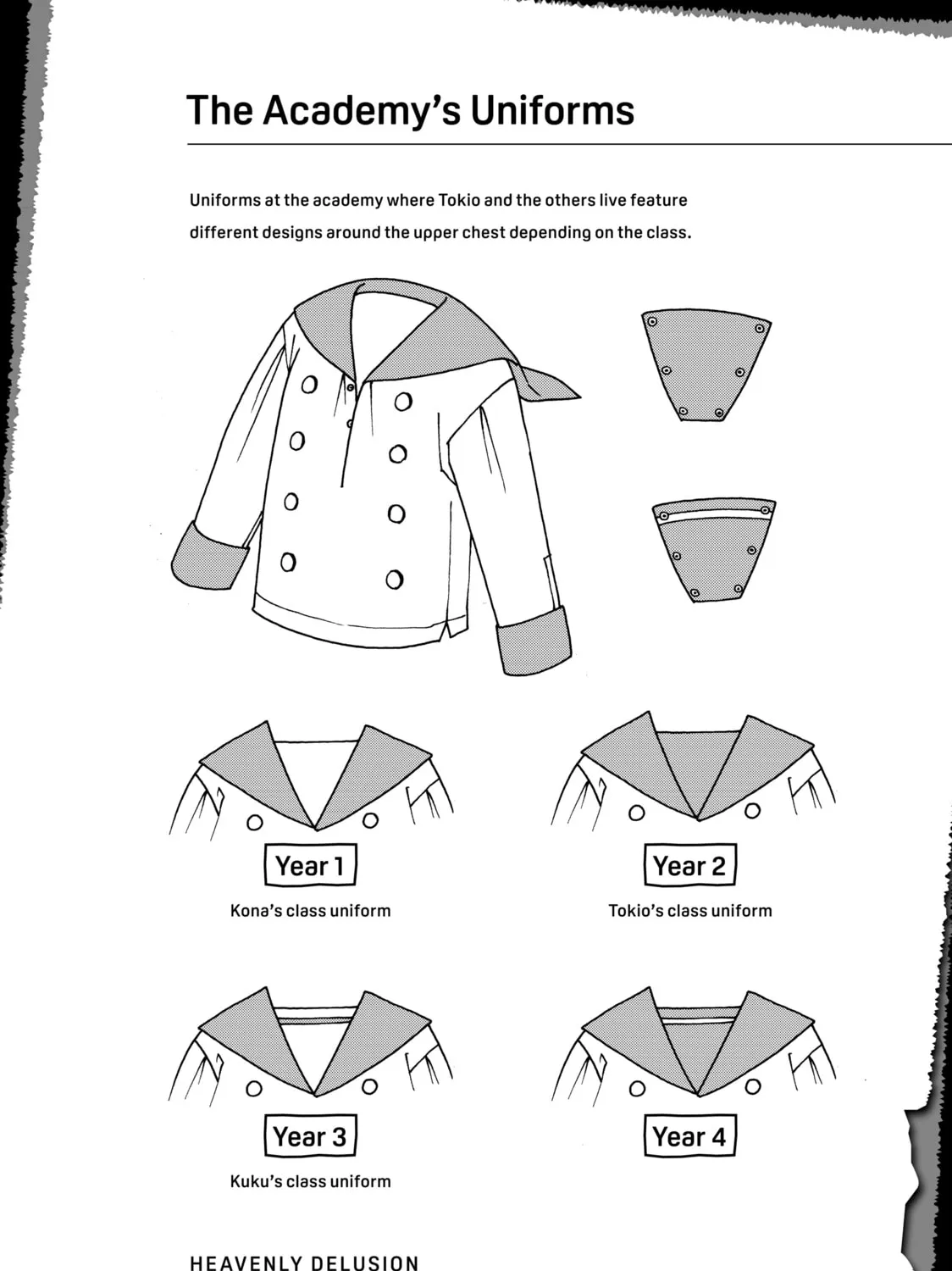 The Academy's Uniforms

Uniforms at the academy where Tokio and the others live feature different designs around the upper chest depending on the class.

Year 1

Kona's class uniform

Year 2

Tokio's class uniform

Year 3

Kuku's class uniform

Year 4

HEAVENLY DELUSION